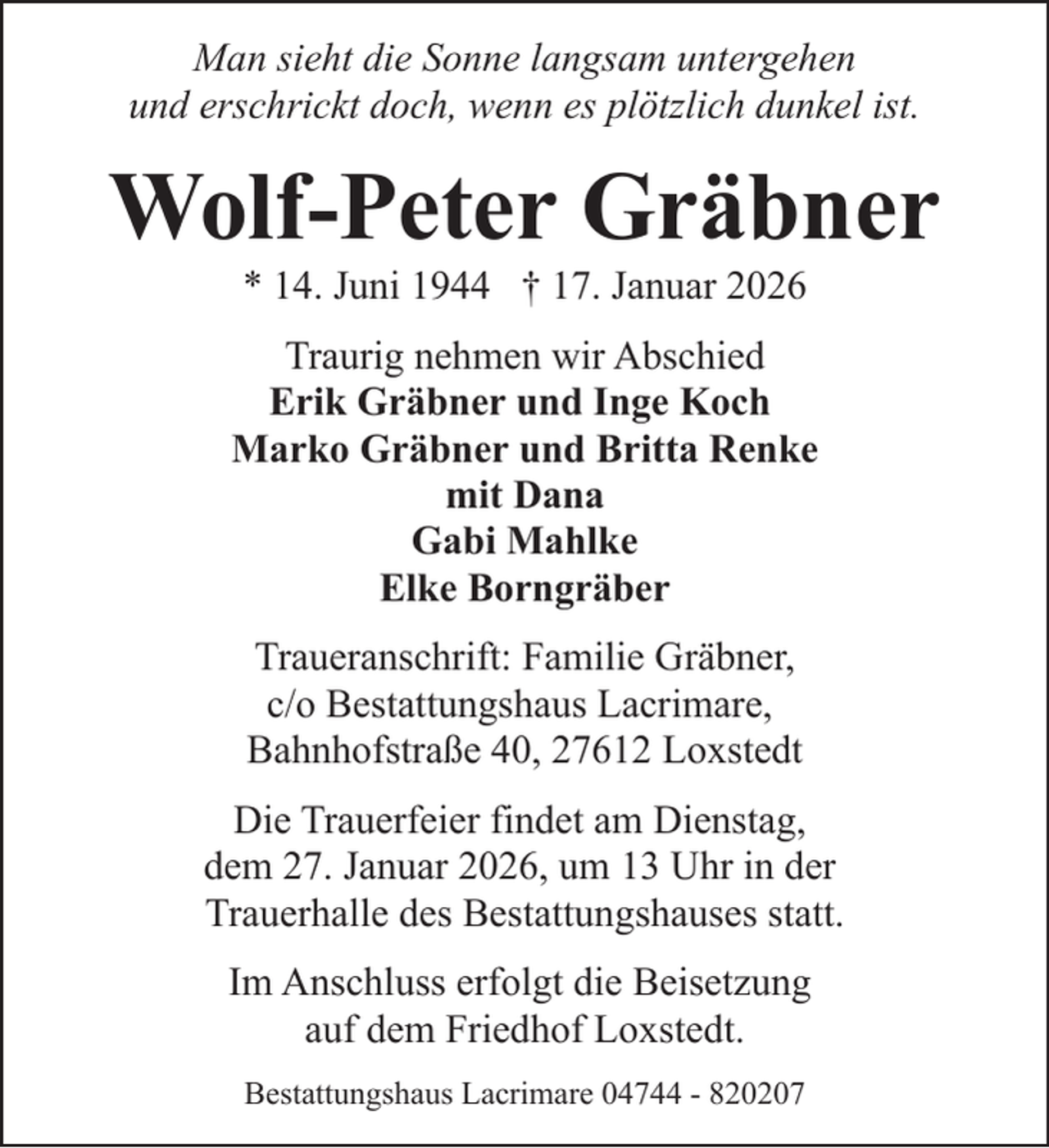 Man sieht die Sonne langsam untergehen
und erschrickt doch, wenn es plötzlich dunkel ist.

Wolf-Peter Gräbner

* 14. Juni 1944 † 17. Januar 2026

Traurig nehmen wir Abschied
Erik Gräbner und Inge Koch
Marko Gräbner und Britta Renke
mit Dana
Gabi Mahlke
Elke Borngräber

Traueranschrift: Familie Gräbner,
c/o Bestattungshaus Lacrimare,
Bahnhofstraße 40, 27612 Loxstedt

Die Trauerfeier findet am Dienstag, dem 27. Januar 2026, um 13 Uhr in der Trauerhalle des Bestattungshauses statt.

Im Anschluss erfolgt die Beisetzung auf dem Friedhof Loxstedt.

Bestattungshaus Lacrimare 04744 - 820207